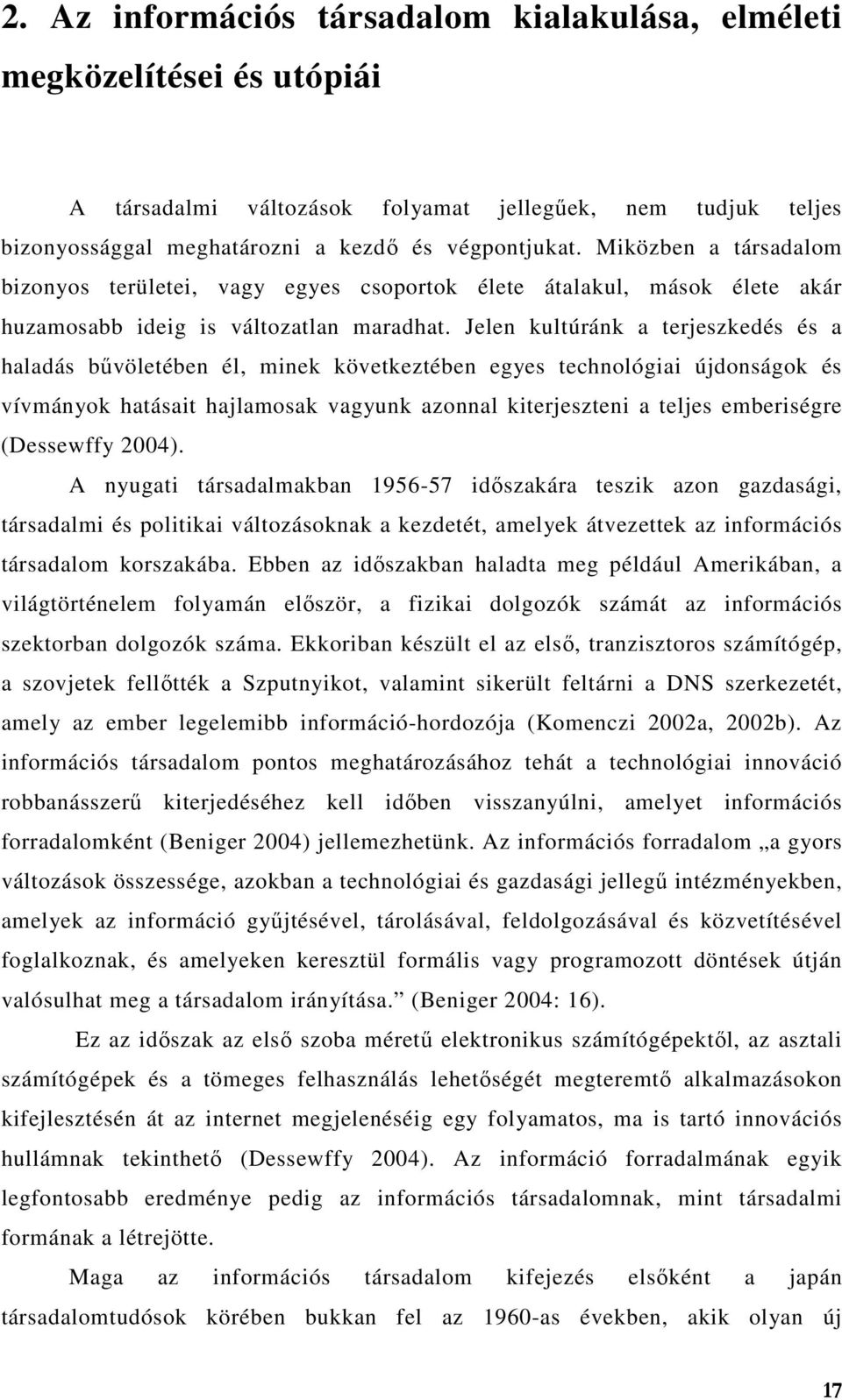 2. Az információs társadalom kialakulása, elméleti megközelítései és utópiái

A társadalmi változások folyamat jellegűek, nem tudjuk teljes bizonyossággal meghatározni a kezdő és végpontjukat. Miközben a társadalom bizonyos területei, vagy egyes csoportok élete átalakul, mások élete akár huzamosabb ideig is változatlan maradhat. Jelen kultúránk a terjeszkedés és a haladás bűvöletében él, minek következtében egyes technológiai újdonságok és vívmányok hatásait hajlamosak vagyunk azonnal kiterjeszteni a teljes emberiségre (Dessewffy 2004).

A nyugati társadalmakban 1956-57 időszakára teszik azon gazdasági, társadalmi és politikai változásoknak a kezdetét, amelyek átvezettek az információs társadalom korszakába. Ebben az időszakban haladta meg például Amerikában, a világtörténelem folyamán először, a fizikai dolgozók számát az információs szektorban dolgozók száma. Ekkoriban készült el az első, tranzisztoros számítógép, a szovjetek fellőtték a Szputnyikot, valamint sikerült feltárni a DNS szerkezetét, amely az ember legelemibb információ-hordozója (Komenczi 2002a, 2002b). Az információs társadalom pontos meghatározásához tehát a technológiai innováció robbanásszerű kiterjedéséhez kell időben visszanyúlni, amelyet információs forradalomként (Beniger 2004) jellemezhetünk. Az információs forradalom „a gyors változások összessége, azokban a technológiai és gazdasági jellegű intézményekben, amelyek az információ gyűjtésével, tárolásával, feldolgozásával és közvetítésével foglalkoznak, és amelyeken keresztül formális vagy programozott döntések útján valósulhat meg a társadalom irányítása.” (Beniger 2004: 16).

Ez az időszak az első szoba méretű elektronikus számítógépektől, az asztali számítógépek és a tömeges felhasználás lehetőségét megteremtő alkalmazásokon kifejlesztésén át az internet megjelenéséig egy folyamatos, ma is tartó innovációs hullámnak tekinthető (Dessewffy 2004). Az információ forradalmának egyik legfontosabb eredménye pedig az információs társadalomnak, mint társadalmi formának a létrejötte.

Maga az információs társadalom kifejezés elsőként a japán társadalomtudósok körében bukkan fel az 1960-as években, akik olyan új

17